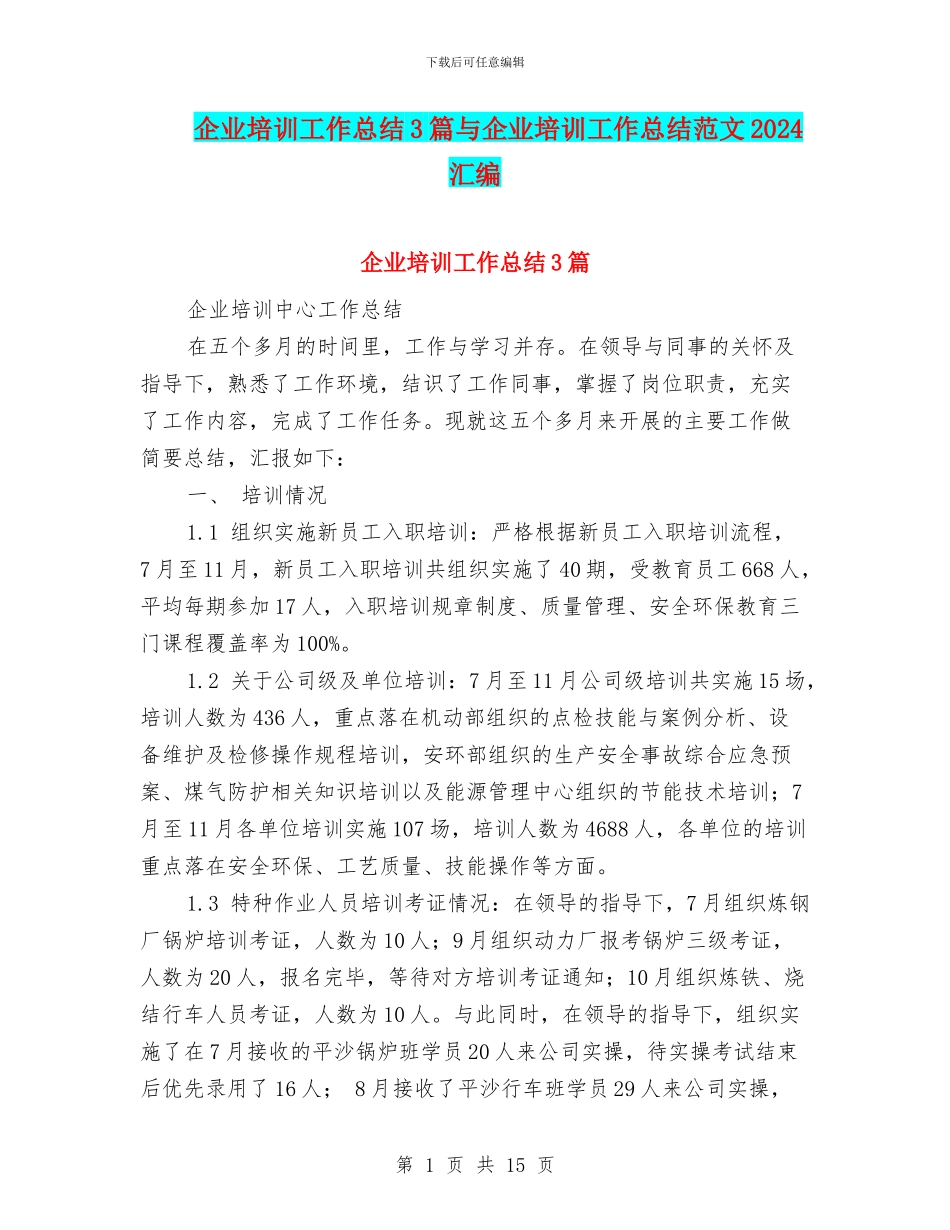 下载后可任意编辑

企业培训工作总结3篇与企业培训工作总结范文2024汇编

企业培训工作总结3篇

企业培训中心工作总结

在五个多月的时间里，工作与学习并存。在领导与同事的关怀及指导下，熟悉了工作环境，结识了工作同事，掌握了岗位职责，充实了工作内容，完成了工作任务。现就这五个多月来开展的主要工作做简要总结，汇报如下：

一、 培训情况

1.1 组织实施新员工入职培训：严格根据新员工入职培训流程，7月至11月，新员工入职培训共组织实施了40期，受教育员工668人，平均每期参加17人，入职培训规章制度、质量管理、安全环保教育三门课程覆盖率为100%。

1.2 关于公司级及单位培训：7月至11月公司级培训共实施15场，培训人数为436人，重点落在机动部组织的点检技能与案例分析、设备维护及检修操作规程培训，安环部组织的生产安全事故综合应急预案、煤气防护相关知识培训以及能源管理中心组织的节能技术培训；7月至11月各单位培训实施107场，培训人数为4688人，各单位的培训重点落在安全环保、工艺质量、技能操作等方面。

1.3 特种作业人员培训考证情况：在领导的指导下，7月组织炼钢厂锅炉培训考证，人数为10人；9月组织动力厂报考锅炉三级考证，人数为20人，报名完毕，等待对方培训考证通知；10月组织炼铁、烧结行车人员考证，人数为10人。与此同时，在领导的指导下，组织实施了在7月接收的平沙锅炉班学员20人来公司实操，待实操考试结束后优先录用了16人； 8月接收了平沙行车班学员29人来公司实操，

第 1 页 共 15 页